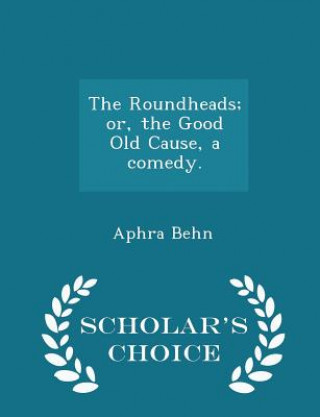 The Roundheads; or, the Good Old Cause, a comedy.

Aphra Behn

SCHOLAR'S CHOICE